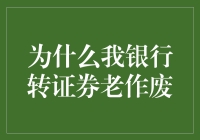 为什么我银行转证券老作废